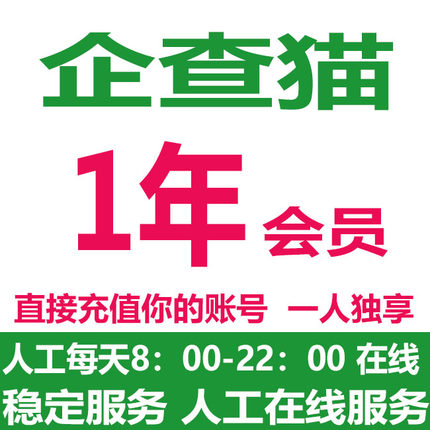 企查猫

1年 会员

直接充值你的账号 一人独享

人工每天8：00-22：00 在线

稳定服务 人工在线服务